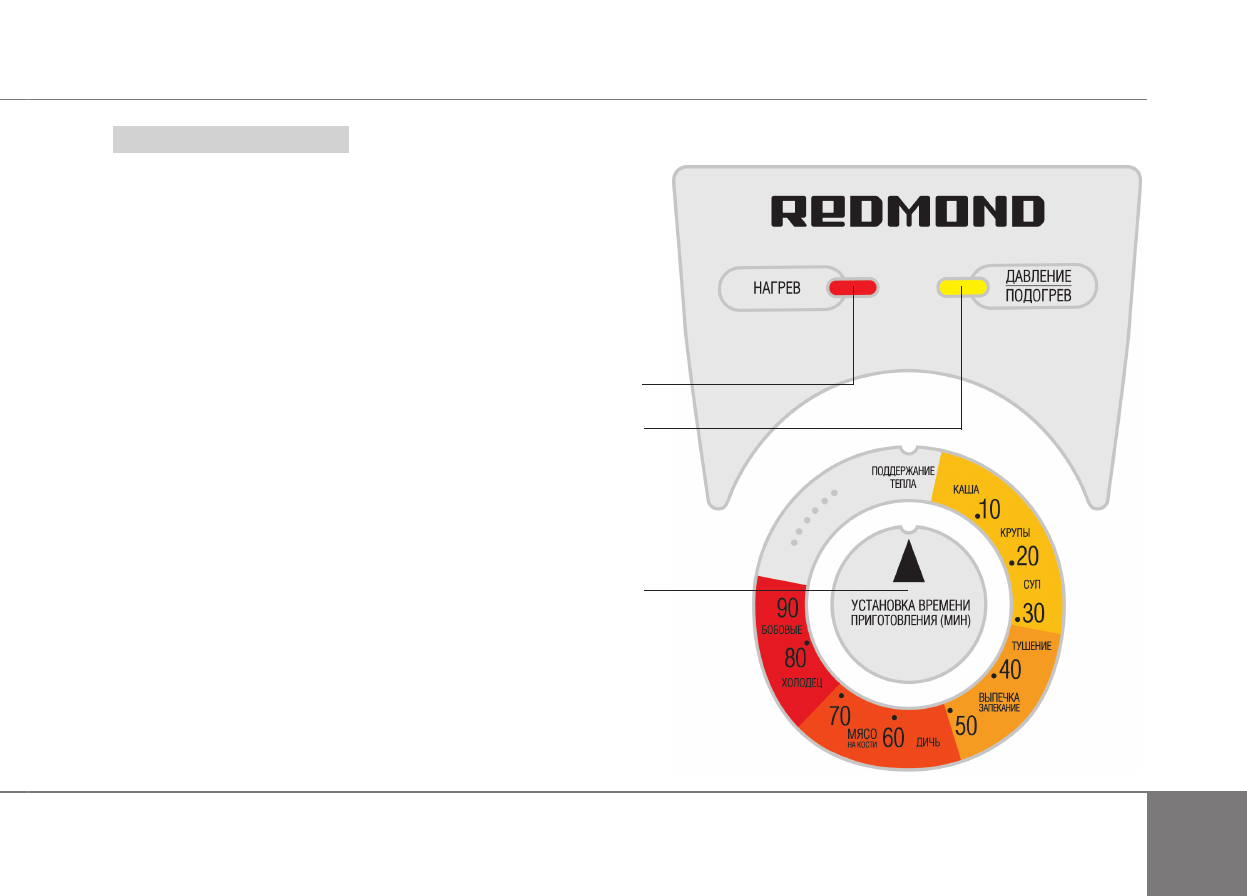 REDMOND

НАГРЕВ

ДАВЛЕНИЕ
ПОДОГРЕВ

ПОДДЕРЖАНИЕ ТЕПЛА

КАША 10

КРУПЫ 20

СУП 30

ТУШЕНИЕ 40

ВЫПЕЧКА ЗАПЕКАНИЕ 50

ДИЧЬ 60

МЯСО НА КОСТИ 70

ХОЛОДЕЦ 80

БОБОВЫЕ 90

УСТАНОВКА ВРЕМЕНИ ПРИГОТОВЛЕНИЯ (МИН)